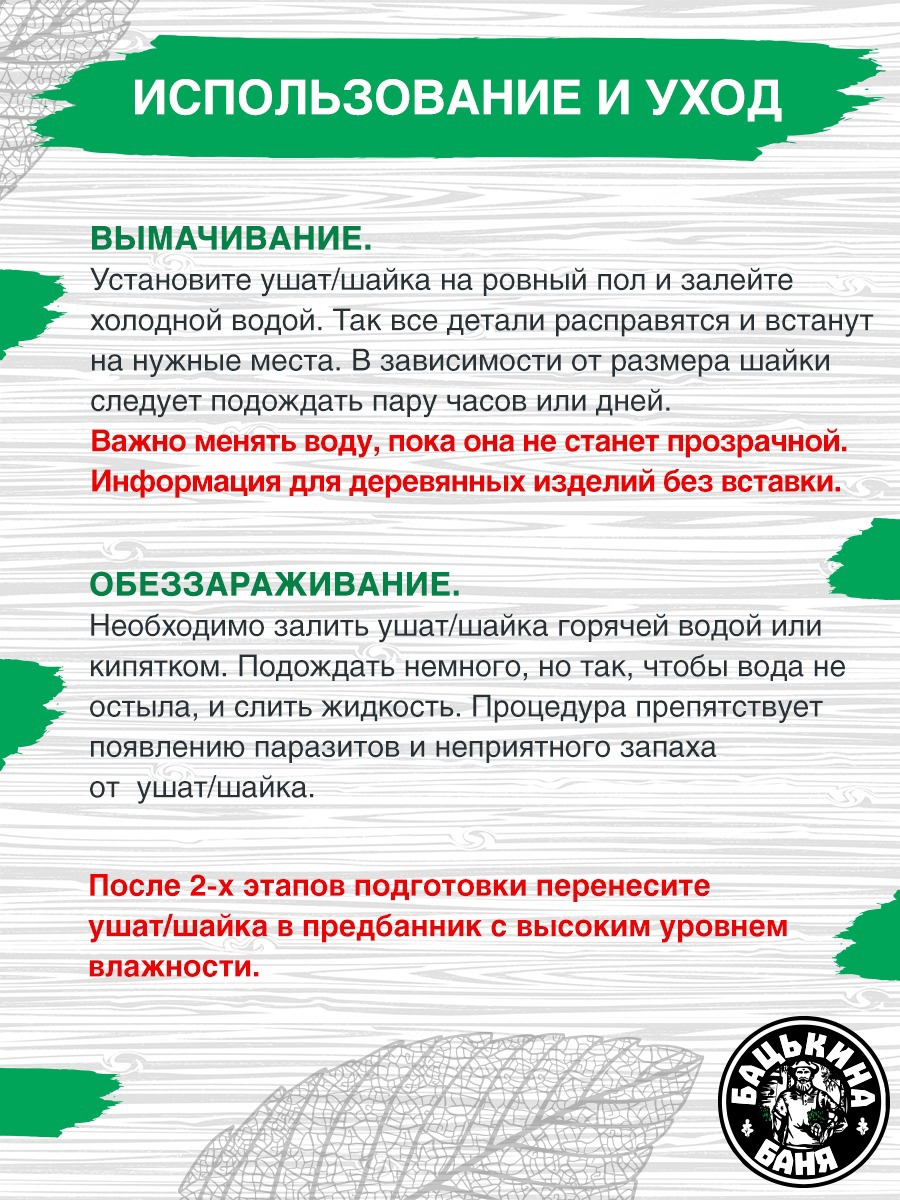 ИСПОЛЬЗОВАНИЕ И УХОД

ВЫМАЧИВАНИЕ.
Установите ушат/шайка на ровный пол и залейте холодной водой. Так все детали расправятся и встанут на нужные места. В зависимости от размера шайки следует подождать пару часов или дней.
Важно менять воду, пока она не станет прозрачной.
Информация для деревянных изделий без вставки.

ОБЕЗЗАРАЖИВАНИЕ.
Необходимо залить ушат/шайка горячей водой или кипятком. Подождать немного, но так, чтобы вода не остыла, и слить жидкость. Процедура препятствует появлению паразитов и неприятного запаха от ушат/шайка.

После 2-х этапов подготовки перенесите ушат/шайка в предбанник с высоким уровнем влажности.

БАЦЬКИНА БАНЯ